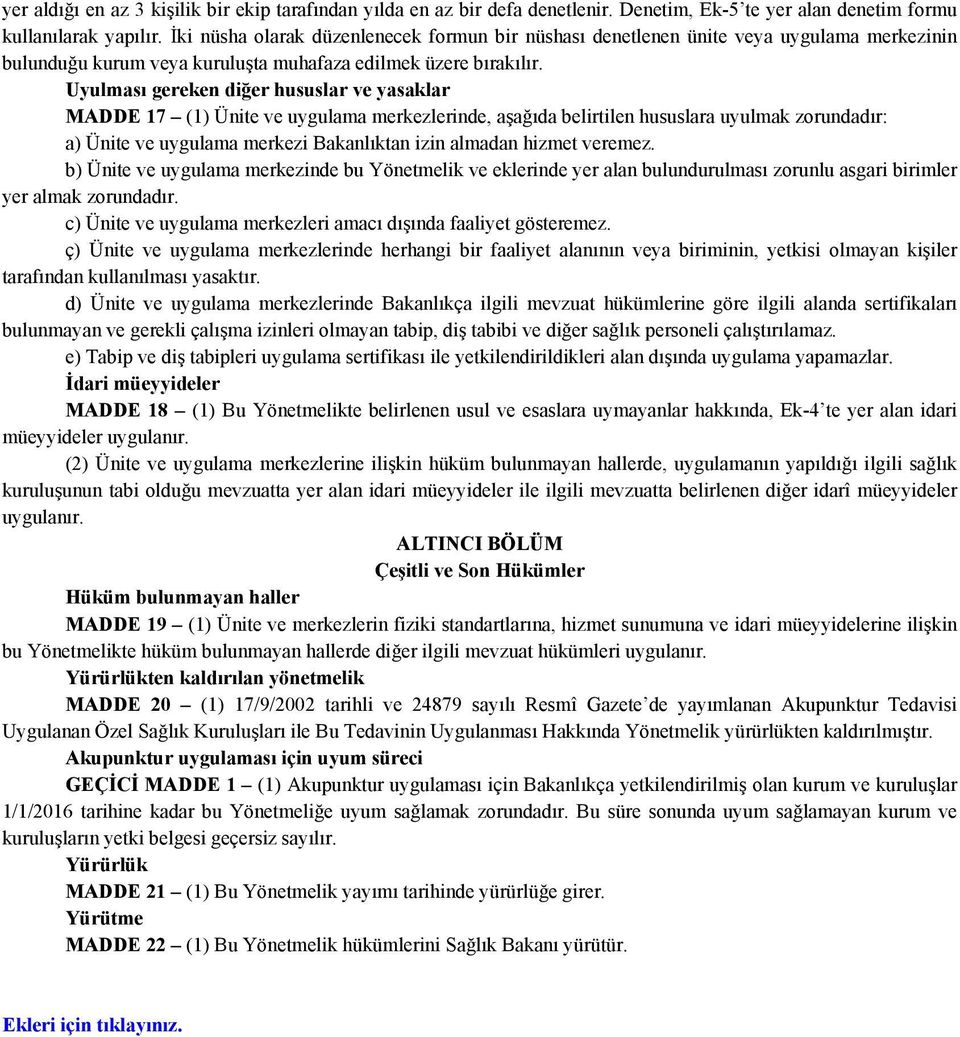 yer aldığı en az 3 kişilik bir ekip tarafından yılda en az bir defa denetlenir. Denetim, Ek-5'te yer alan denetim formu kullanılarak yapılır. İki nüsha olarak düzenlenecek formun bir nüshası denetlenen ünite veya uygulama merkezinin bulunduğu kurum veya kuruluşta muhafaza edilmek üzere bırakılır.

Uyulması gereken diğer hususlar ve yasaklar

MADDE 17 – (1) Ünite ve uygulama merkezlerinde, aşağıda belirtilen hususlara uyulmak zorundadır:

a) Ünite ve uygulama merkezi Bakanlıktan izin almadan hizmet veremez.

b) Ünite ve uygulama merkezinde bu Yönetmelik ve eklerinde yer alan bulundurulması zorunlu asgari birimler yer almak zorundadır.

c) Ünite ve uygulama merkezleri amacı dışında faaliyet gösteremez.

ç) Ünite ve uygulama merkezlerinde herhangi bir faaliyet alanının veya biriminin, yetkisi olmayan kişiler tarafından kullanılması yasaktır.

d) Ünite ve uygulama merkezlerinde Bakanlıkça ilgili mevzuat hükümlerine göre ilgili alanda sertifikaları bulunmayan ve gerekli çalışma izinleri olmayan tabip, diş tabibi ve diğer sağlık personeli çalıştırılamaz.

e) Tabip ve diş tabipleri uygulama sertifikası ile yetkilendirildikleri alan dışında uygulama yapamazlar.

İdari müeyyideler

MADDE 18 – (1) Bu Yönetmelikte belirlenen usul ve esaslara uymayanlar hakkında, Ek-4'te yer alan idari müeyyideler uygulanır.

(2) Ünite ve uygulama merkezlerine ilişkin hüküm bulunmayan hallerde, uygulamanın yapıldığı ilgili sağlık kuruluşunun tabi olduğu mevzuatta yer alan idari müeyyideler ile ilgili mevzuatta belirlenen diğer idarî müeyyideler uygulanır.

ALTINCI BÖLÜM
Çeşitli ve Son Hükümler

Hüküm bulunmayan haller

MADDE 19 – (1) Ünite ve merkezlerin fiziki standartlarına, hizmet sunumuna ve idari müeyyidelerine ilişkin bu Yönetmelikte hüküm bulunmayan hallerde diğer ilgili mevzuat hükümleri uygulanır.

Yürürlükten kaldırılan yönetmelik

MADDE 20 – (1) 17/9/2002 tarihli ve 24879 sayılı Resmî Gazete'de yayımlanan Akupunktur Tedavisi Uygulanan Özel Sağlık Kuruluşları ile Bu Tedavinin Uygulanması Hakkında Yönetmelik yürürlükten kaldırılmıştır.

Akupunktur uygulaması için uyum süreci

GEÇİCİ MADDE 1 – (1) Akupunktur uygulaması için Bakanlıkça yetkilendirilmiş olan kurum ve kuruluşlar 1/1/2016 tarihine kadar bu Yönetmeliğe uyum sağlamak zorundadır. Bu süre sonunda uyum sağlamayan kurum ve kuruluşların yetki belgesi geçersiz sayılır.

Yürürlük

MADDE 21 – (1) Bu Yönetmelik yayımı tarihinde yürürlüğe girer.

Yürütme

MADDE 22 – (1) Bu Yönetmelik hükümlerini Sağlık Bakanı yürütür.

Ekleri için tıklayınız.